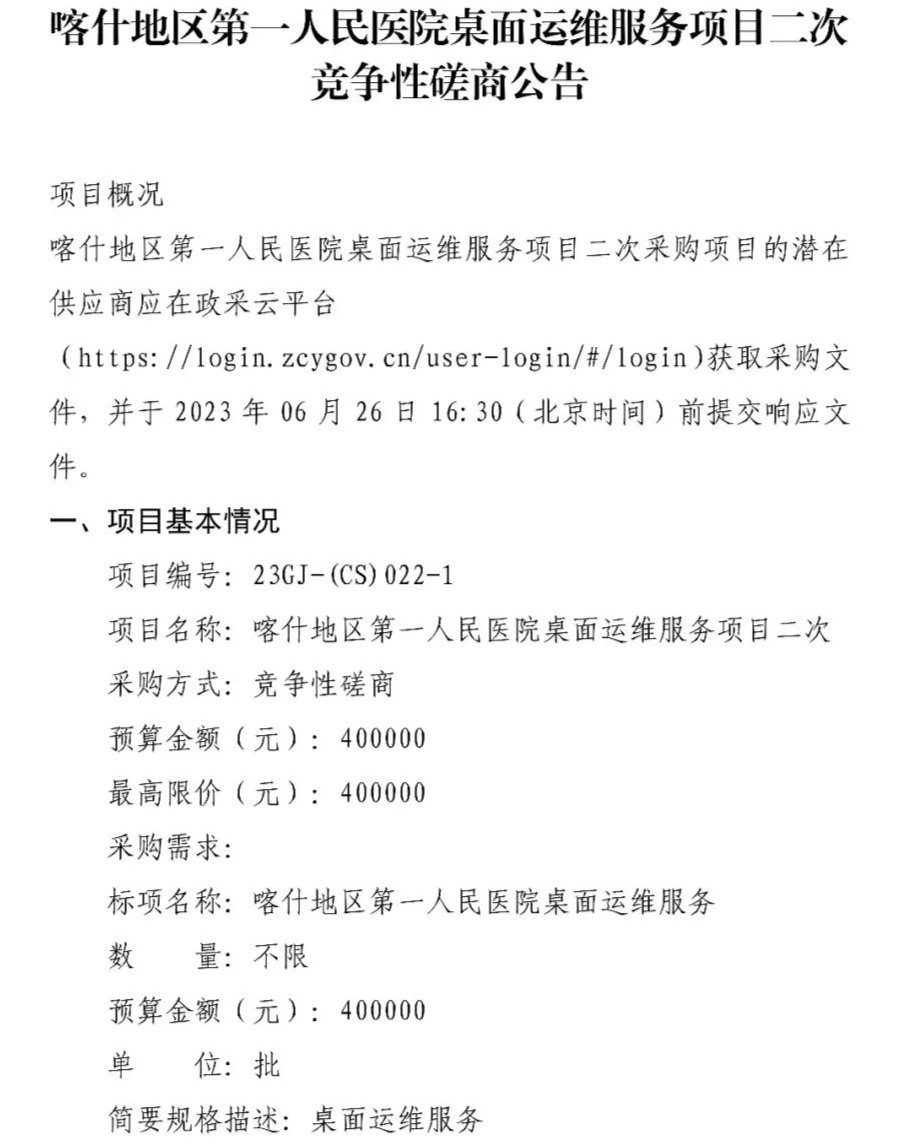 喀什地区第一人民医院桌面运维服务项目二次竞争性磋商公告

项目概况

喀什地区第一人民医院桌面运维服务项目二次采购项目的潜在供应商应在政采云平台（https://login.zcygov.cn/user-login/#/login）获取采购文件，并于 2023 年 06 月 26 日 16:30（北京时间）前提交响应文件。

一、项目基本情况

项目编号：23GJ-(CS)022-1

项目名称：喀什地区第一人民医院桌面运维服务项目二次

采购方式：竞争性磋商

预算金额（元）：400000

最高限价（元）：400000

采购需求：

标项名称：喀什地区第一人民医院桌面运维服务

数　　量：不限

预算金额（元）：400000

单　　位：批

简要规格描述：桌面运维服务